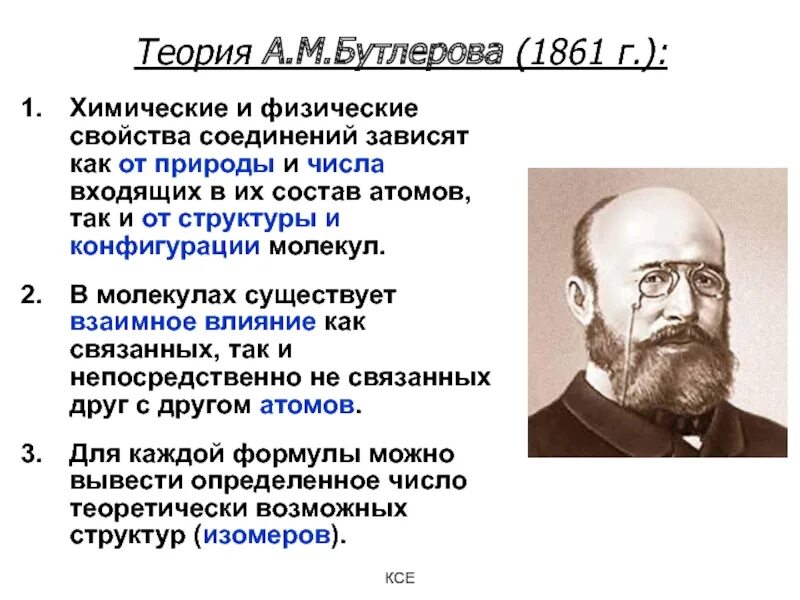 Теория А.М.Бутлерова (1861 г.):

1. Химические и физические свойства соединений зависят как от природы и числа входящих в их состав атомов, так и от структуры и конфигурации молекул.

2. В молекулах существует взаимное влияние как связанных, так и непосредственно не связанных друг с другом атомов.

3. Для каждой формулы можно вывести определенное число теоретически возможных структур (изомеров).

КСЕ